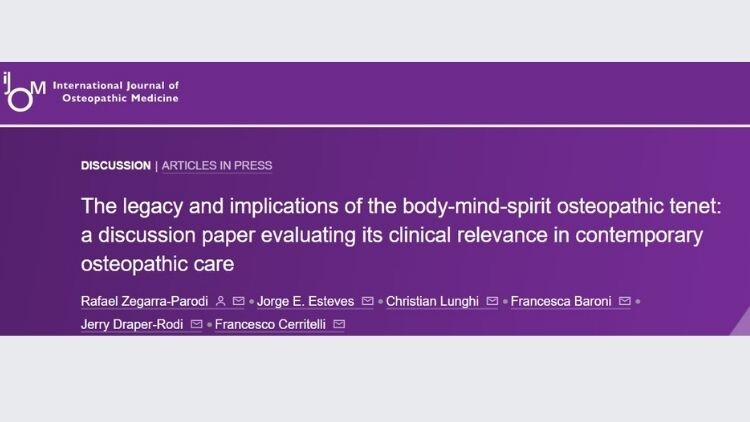 iJOM International Journal of Osteopathic Medicine

DISCUSSION | ARTICLES IN PRESS

The legacy and implications of the body-mind-spirit osteopathic tenet: a discussion paper evaluating its clinical relevance in contemporary osteopathic care

Rafael Zegarra-Parodi • Jorge E. Esteves • Christian Lunghi • Francesca Baroni • Jerry Draper-Rodi • Francesco Cerritelli